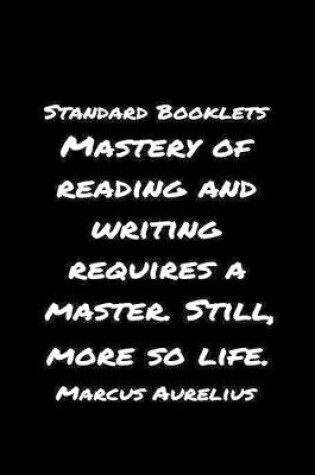 Standard Booklets

Mastery of reading and writing requires a master. Still, more so life.

Marcus Aurelius